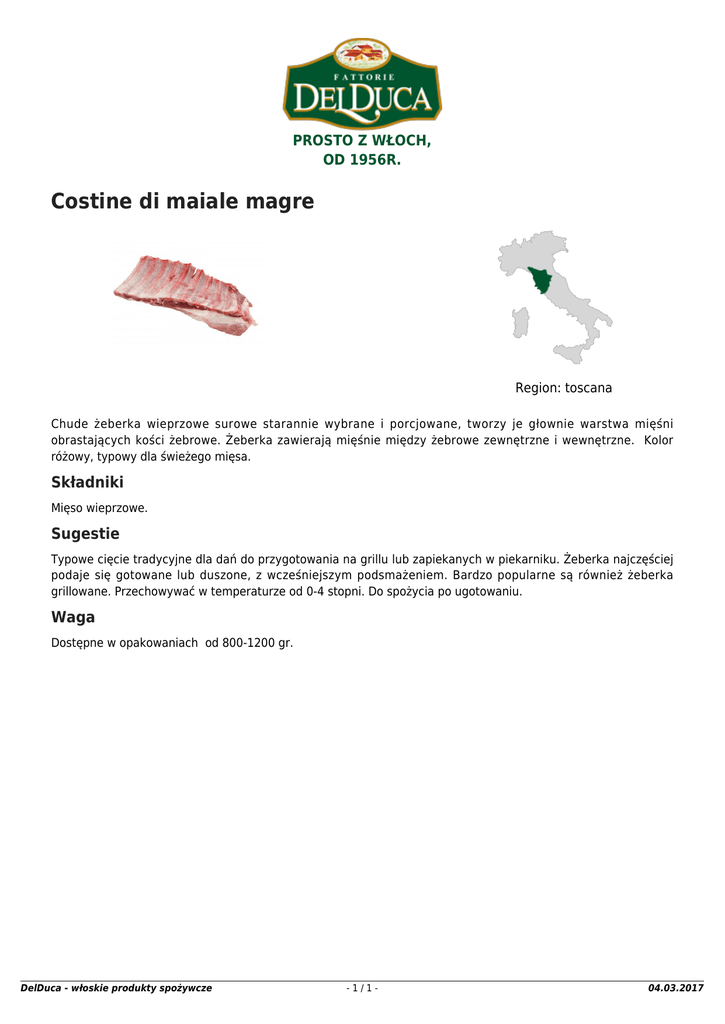 FATTORIE
DELDUCA

PROSTO Z WŁOCH,
OD 1956R.

Costine di maiale magre

Region: toscana

Chude żeberka wieprzowe surowe starannie wybrane i porcjowane, tworzy je głownie warstwa mięśni obrastających kości żebrowe. Żeberka zawierają mięśnie między żebrowe zewnętrzne i wewnętrzne. Kolor różowy, typowy dla świeżego mięsa.

Składniki

Mięso wieprzowe.

Sugestie

Typowe cięcie tradycyjne dla dań do przygotowania na grillu lub zapiekanych w piekarniku. Żeberka najczęściej podaje się gotowane lub duszone, z wcześniejszym podsmażeniem. Bardzo popularne są również żeberka grillowane. Przechowywać w temperaturze od 0-4 stopni. Do spożycia po ugotowaniu.

Waga

Dostępne w opakowaniach od 800-1200 gr.

DelDuca - włoskie produkty spożywcze - 1 / 1 - 04.03.2017